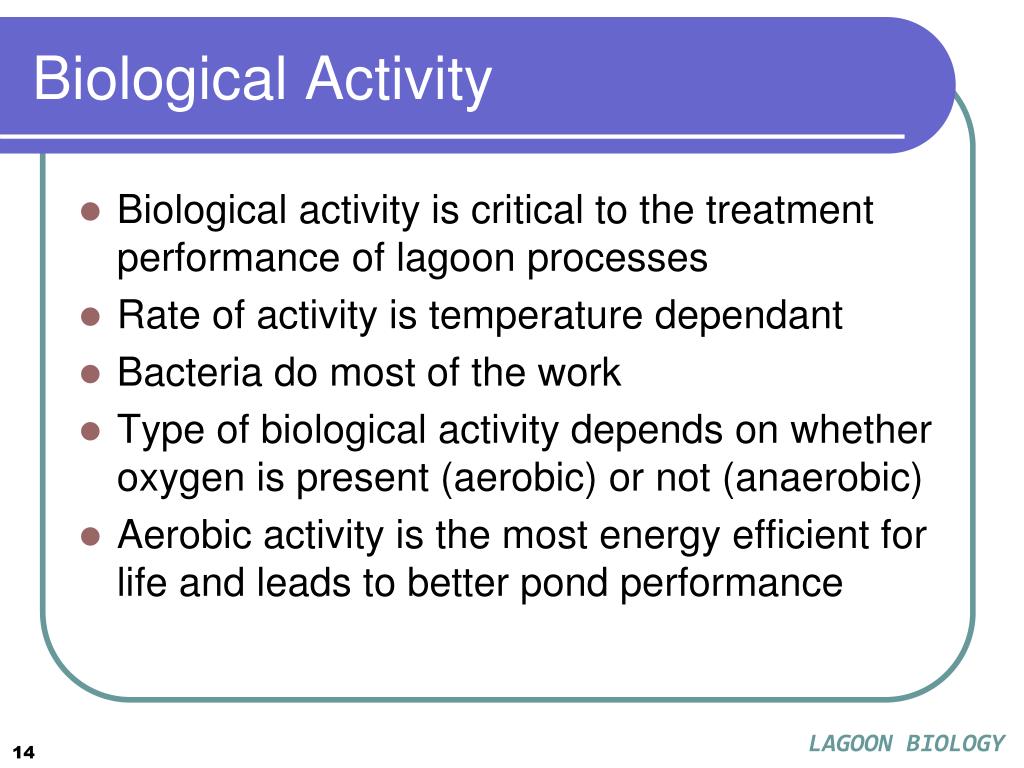 Biological Activity

- Biological activity is critical to the treatment performance of lagoon processes
- Rate of activity is temperature dependant
- Bacteria do most of the work
- Type of biological activity depends on whether oxygen is present (aerobic) or not (anaerobic)
- Aerobic activity is the most energy efficient for life and leads to better pond performance

14

LAGOON BIOLOGY